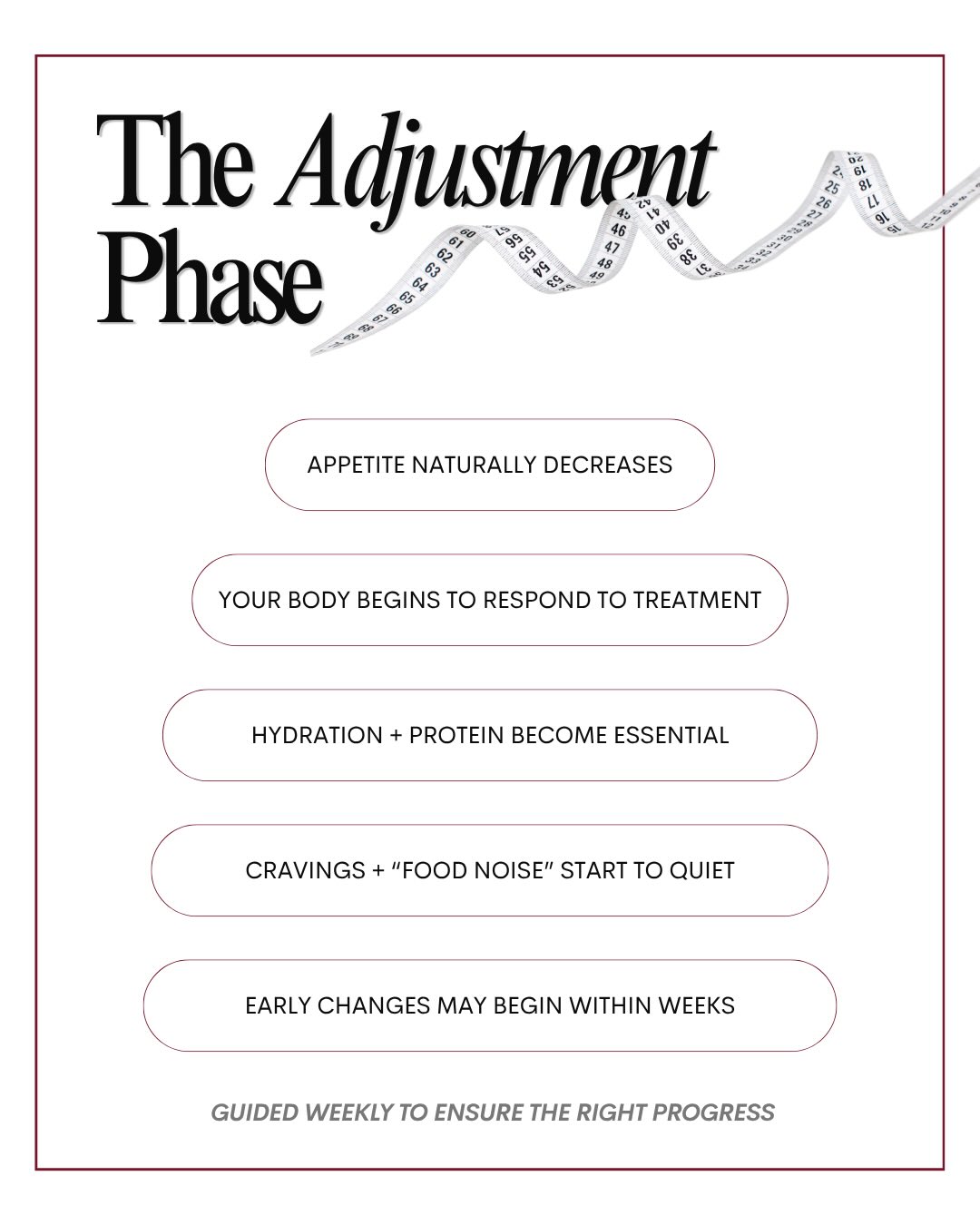 The Adjustment Phase

APPETITE NATURALLY DECREASES

YOUR BODY BEGINS TO RESPOND TO TREATMENT

HYDRATION + PROTEIN BECOME ESSENTIAL

CRAVINGS + “FOOD NOISE” START TO QUIET

EARLY CHANGES MAY BEGIN WITHIN WEEKS

GUIDED WEEKLY TO ENSURE THE RIGHT PROGRESS